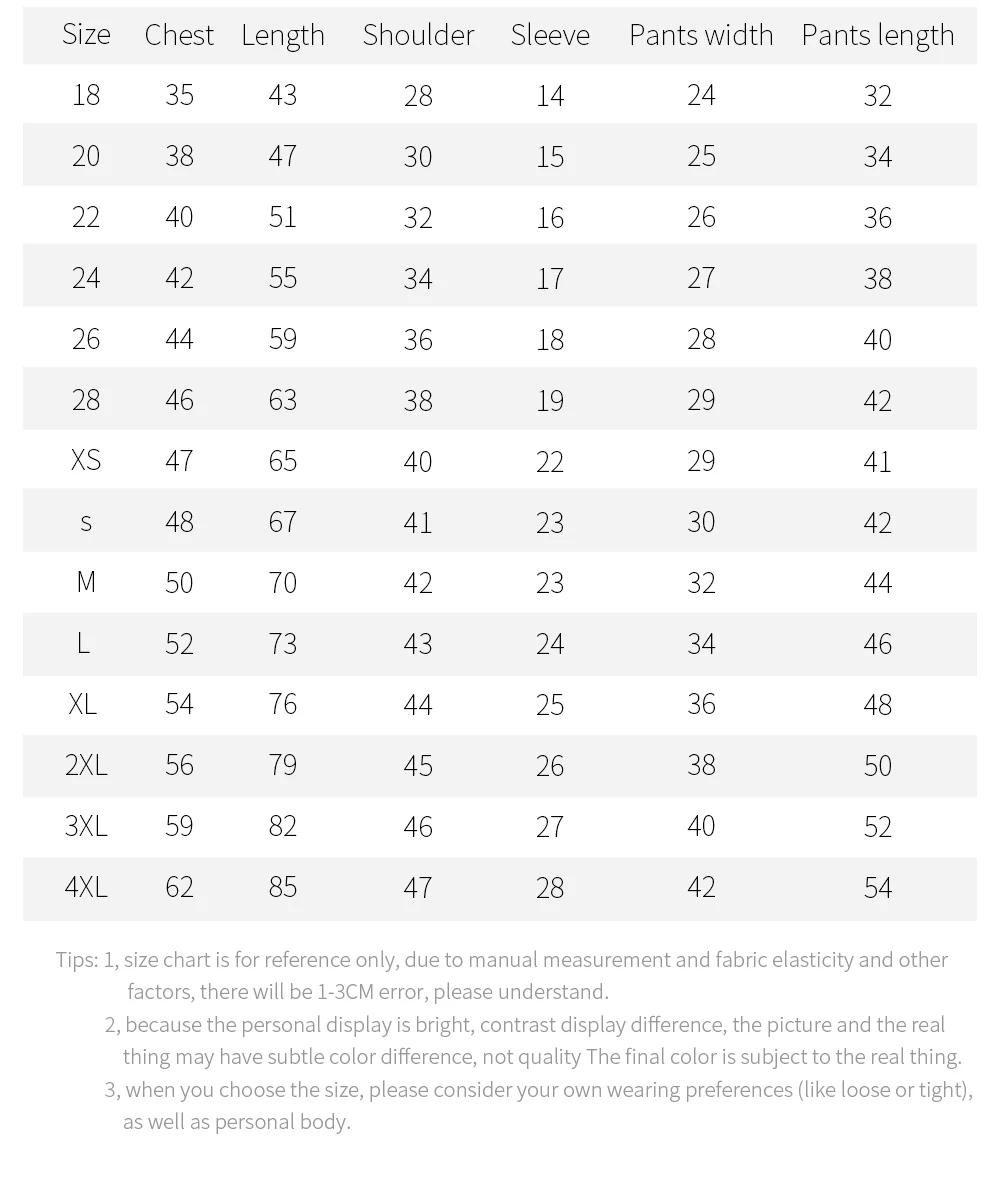 | Size | Chest | Length | Shoulder | Sleeve | Pants width | Pants length |
|---|---|---|---|---|---|---|
| 18 | 35 | 43 | 28 | 14 | 24 | 32 |
| 20 | 38 | 47 | 30 | 15 | 25 | 34 |
| 22 | 40 | 51 | 32 | 16 | 26 | 36 |
| 24 | 42 | 55 | 34 | 17 | 27 | 38 |
| 26 | 44 | 59 | 36 | 18 | 28 | 40 |
| 28 | 46 | 63 | 38 | 19 | 29 | 42 |
| XS | 47 | 65 | 40 | 22 | 29 | 41 |
| s | 48 | 67 | 41 | 23 | 30 | 42 |
| M | 50 | 70 | 42 | 23 | 32 | 44 |
| L | 52 | 73 | 43 | 24 | 34 | 46 |
| XL | 54 | 76 | 44 | 25 | 36 | 48 |
| 2XL | 56 | 79 | 45 | 26 | 38 | 50 |
| 3XL | 59 | 82 | 46 | 27 | 40 | 52 |
| 4XL | 62 | 85 | 47 | 28 | 42 | 54 |

Tips: 1, size chart is for reference only, due to manual measurement and fabric elasticity and other factors, there will be 1-3CM error, please understand.
2, because the personal display is bright, contrast display difference, the picture and the real thing may have subtle color difference, not quality The final color is subject to the real thing.
3, when you choose the size, please consider your own wearing preferences (like loose or tight), as well as personal body.